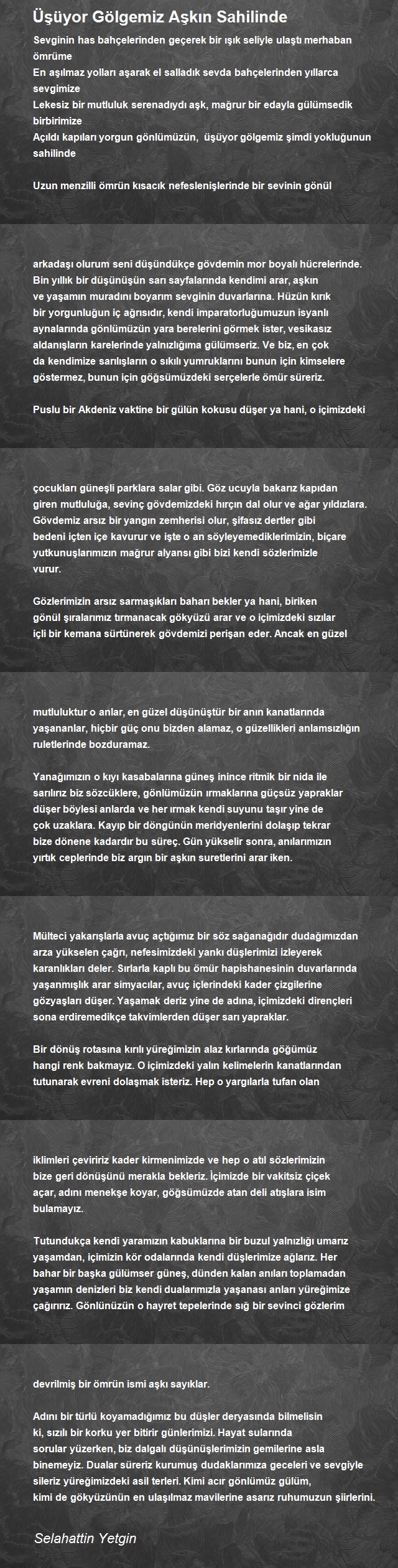 Üşüyor Gölgemiz Aşkın Sahilinde

Sevginin has bahçelerinden geçerek bir ışık seliyle ulaştı merhaban ömrüme
En aşılmaz yolları aşarak el salladık sevda bahçelerinden yıllarca sevgimize
Lekesiz bir mutluluk serenadıydı aşk, mağrur bir edayla gülümsedik birbirimize
Açıldı kapıları yorgun gönlümüzün, üşüyor gölgemiz şimdi yokluğunun sahilinde

Uzun menzilli ömrün kısacık nefeslenişlerinde bir sevinin gönül

arkadaşı olurum seni düşündükçe gövdemin mor boyalı hücrelerinde. Bin yıllık bir düşünüşün sarı sayfalarında kendimi arar, aşkın ve yaşamın muradını boyarım sevginin duvarlarına. Hüzün kırık bir yorgunluğun iç ağrısıdır, kendi imparatorluğumuzun isyanlı aynalarında gönlümüzün yara berelerini görmek ister, vesikasız aldanışların karelerinde yalnızlığıma gülümseriz. Ve biz, en çok da kendimize sarılışların o sıkılı yumruklarını bunun için kimselere göstermez, bunun için göğsümüzdeki serçelerle ömür süreriz.

Puslu bir Akdeniz vaktine bir gülün kokusu düşer ya hani, o içimizdeki

çocukları güneşli parklara salar gibi. Göz ucuyla bakarız kapıdan giren mutluluğa, sevinç gövdemizdeki hırçın dal olur ve ağar yıldızlara. Gövdemiz arsız bir yangın zemherisi olur, şifasız dertler gibi bedeni içten içe kavurur ve işte o an söyleyemediklerimizin, biçare yutkunuşlarımızın mağrur alyansı gibi bizi kendi sözlerimizle vurur.

Gözlerimizin arsız sarmaşıkları baharı bekler ya hani, biriken gönül şıralarımız tırmanacak gökyüzü arar ve o içimizdeki sızılar içli bir kemana sürtünerek gövdemizi perişan eder. Ancak en güzel

mutluluktur o anlar, en güzel düşünüştür bir anın kanatlarında yaşananlar, hiçbir güç onu bizden alamaz, o güzellikleri anlamsızlığın ruletlerinde bozduramaz.

Yanağımızın o kıyı kasabalarına güneş inince ritmik bir nida ile sarılırız biz sözcüklere, gönlümüzün ırmaklarına güçsüz yapraklar düşer böylesi anlarda ve her ırmak kendi suyunu taşır yine de çok uzaklara. Kayıp bir döngünün meridyenlerini dolaşıp tekrar bize dönene kadardır bu süreç. Gün yükselir sonra, anılarımızın yırtık ceplerinde biz argın bir aşkın suretlerini arar iken.

Mülteci yakarışlarla avuç açtığımız bir söz sağanağıdır dudağımızdan arza yükselen çağrı, nefesimizdeki yankı düşlerimizi izleyerek karanlıkları deler. Sırlarla kaplı bu ömür hapishanesinin duvarlarında yaşanmışlık arar simyacılar, avuç içlerindeki kader çizgilerine gözyaşları düşer. Yaşamak deriz yine de adına, içimizdeki dirençleri sona erdiremedikçe takvimlerden düşer sarı yapraklar.

Bir dönüş rotasına kırılı yüreğimizin alaz kırlarında göğümüz hangi renk bakmayız. O içimizdeki yalın kelimelerin kanatlarından tutunarak evreni dolaşmak isteriz. Hep o yargılarla tufan olan

iklimleri çeviririz kader kirmenimizde ve hep o atıl sözlerimizin bize geri dönüşünü merakla bekleriz. İçimizde bir vakitsiz çiçek açar, adını menekşe koyar, göğsümüzde atan deli atışlara isim bulamayız.

Tutundukça kendi yaramızın kabuklarına bir buzul yalnızlığı umarız yaşamdan, içimizin kör odalarında kendi düşlerimize ağlarız. Her bahar bir başka gülümser güneş, dünden kalan anıları toplamadan yaşamın denizleri biz kendi dualarımızla yaşanası anları yüreğimize çağırırız. Gönlünüzün o hayret tepelerinde sığ bir sevinci gözlerim

devrilmiş bir ömrün ismi aşkı sayıklar.

Adını bir türlü koyamadığımız bu düşler deryasında bilmelisin ki, sızılı bir korku yer bitirir günlerimizi. Hayat sularında sorular yüzerken, biz dalgalı düşünüşlerimizin gemilerine asla binemeyiz. Dualar süreriz kurumuş dudaklarımıza geceleri ve sevgiyle sileriz yüreğimizdeki asil terleri. Kimi acır gönlümüz gülüm, kimi de gökyüzünün en ulaşılmaz mavilerine asarız ruhumuzun şiirlerini.

Selahattin Yetgin